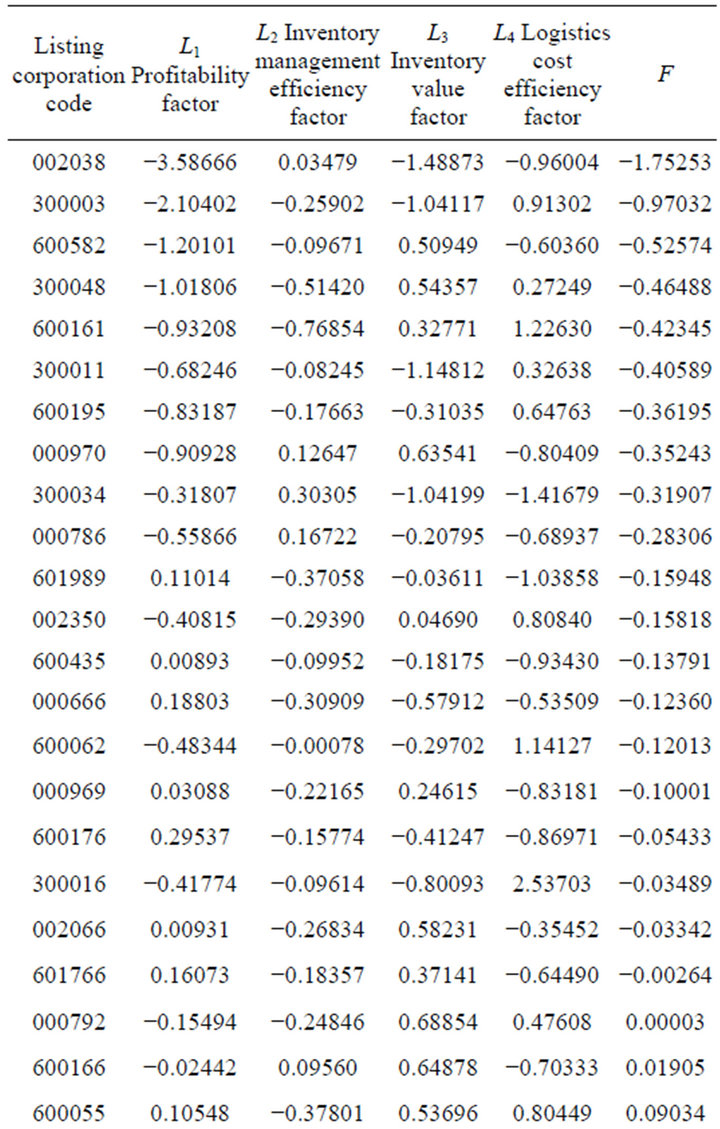 | Listing corporation code | $L_1$ Profitability factor | $L_2$ Inventory management efficiency factor | $L_3$ Inventory value factor | $L_4$ Logistics cost efficiency factor | $F$ |
|---|---|---|---|---|---|
| 002038 | −3.58666 | 0.03479 | −1.48873 | −0.96004 | −1.75253 |
| 300003 | −2.10402 | −0.25902 | −1.04117 | 0.91302 | −0.97032 |
| 600582 | −1.20101 | −0.09671 | 0.50949 | −0.60360 | −0.52574 |
| 300048 | −1.01806 | −0.51420 | 0.54357 | 0.27249 | −0.46488 |
| 600161 | −0.93208 | −0.76854 | 0.32771 | 1.22630 | −0.42345 |
| 300011 | −0.68246 | −0.08245 | −1.14812 | 0.32638 | −0.40589 |
| 600195 | −0.83187 | −0.17663 | −0.31035 | 0.64763 | −0.36195 |
| 000970 | −0.90928 | 0.12647 | 0.63541 | −0.80409 | −0.35243 |
| 300034 | −0.31807 | 0.30305 | −1.04199 | −1.41679 | −0.31907 |
| 000786 | −0.55866 | 0.16722 | −0.20795 | −0.68937 | −0.28306 |
| 601989 | 0.11014 | −0.37058 | −0.03611 | −1.03858 | −0.15948 |
| 002350 | −0.40815 | −0.29390 | 0.04690 | 0.80840 | −0.15818 |
| 600435 | 0.00893 | −0.09952 | −0.18175 | −0.93430 | −0.13791 |
| 000666 | 0.18803 | −0.30909 | −0.57912 | −0.53509 | −0.12360 |
| 600062 | −0.48344 | −0.00078 | −0.29702 | 1.14127 | −0.12013 |
| 000969 | 0.03088 | −0.22165 | 0.24615 | −0.83181 | −0.10001 |
| 600176 | 0.29537 | −0.15774 | −0.41247 | −0.86971 | −0.05433 |
| 300016 | −0.41774 | −0.09614 | −0.80093 | 2.53703 | −0.03489 |
| 002066 | 0.00931 | −0.26834 | 0.58231 | −0.35452 | −0.03342 |
| 601766 | 0.16073 | −0.18357 | 0.37141 | −0.64490 | −0.00264 |
| 000792 | −0.15494 | −0.24846 | 0.68854 | 0.47608 | 0.00003 |
| 600166 | −0.02442 | 0.09560 | 0.64878 | −0.70333 | 0.01905 |
| 600055 | 0.10548 | −0.37801 | 0.53696 | 0.80449 | 0.09034 |